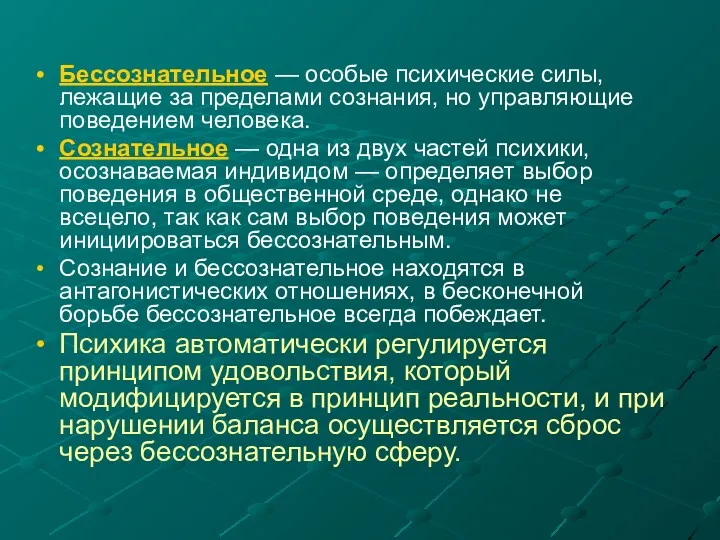 • Бессознательное — особые психические силы, лежащие за пределами сознания, но управляющие поведением человека.

• Сознательное — одна из двух частей психики, осознаваемая индивидом — определяет выбор поведения в общественной среде, однако не всецело, так как сам выбор поведения может инициироваться бессознательным.

• Сознание и бессознательное находятся в антагонистических отношениях, в бесконечной борьбе бессознательное всегда побеждает.

• Психика автоматически регулируется принципом удовольствия, который модифицируется в принцип реальности, и при нарушении баланса осуществляется сброс через бессознательную сферу.